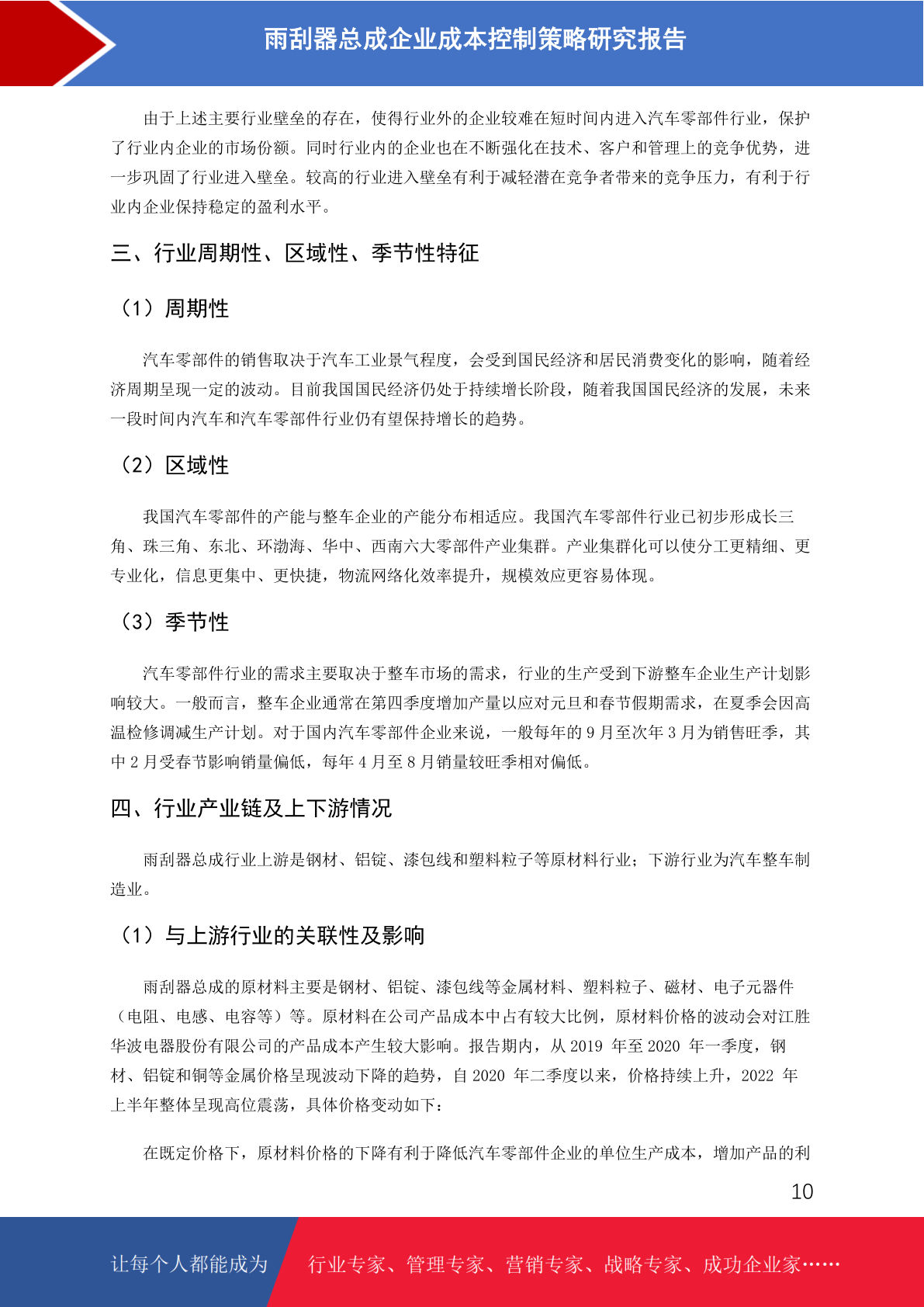 雨刮器总成企业成本控制策略研究报告

由于上述主要行业壁垒的存在，使得行业外的企业较难在短时间内进入汽车零部件行业，保护了行业内企业的市场份额。同时行业内的企业也在不断强化在技术、客户和管理上的竞争优势，进一步巩固了行业进入壁垒。较高的行业进入壁垒有利于减轻潜在竞争者带来的竞争压力，有利于行业内企业保持稳定的盈利水平。

三、行业周期性、区域性、季节性特征

（1）周期性

汽车零部件的销售取决于汽车工业景气程度，会受到国民经济和居民消费变化的影响，随着经济周期呈现一定的波动。目前我国国民经济仍处于持续增长阶段，随着我国国民经济的发展，未来一段时间内汽车和汽车零部件行业仍有望保持增长的趋势。

（2）区域性

我国汽车零部件的产能与整车企业的产能分布相适应。我国汽车零部件行业已初步形成长三角、珠三角、东北、环渤海、华中、西南六大零部件产业集群。产业集群化可以使分工更精细、更专业化，信息更集中、更快捷，物流网络化效率提升，规模效应更容易体现。

（3）季节性

汽车零部件行业的需求主要取决于整车市场的需求，行业的生产受到下游整车企业生产计划影响较大。一般而言，整车企业通常在第四季度增加产量以应对元旦和春节假期需求，在夏季会因高温检修调减生产计划。对于国内汽车零部件企业来说，一般每年的 9 月至次年 3 月为销售旺季，其中 2 月受春节影响销量偏低，每年 4 月至 8 月销量较旺季相对偏低。

四、行业产业链及上下游情况

雨刮器总成行业上游是钢材、铝锭、漆包线和塑料粒子等原材料行业；下游行业为汽车整车制造业。

（1）与上游行业的关联性及影响

雨刮器总成的原材料主要是钢材、铝锭、漆包线等金属材料、塑料粒子、磁材、电子元器件（电阻、电感、电容等）等。原材料在公司产品成本中占有较大比例，原材料价格的波动会对江胜华波电器股份有限公司的产品成本产生较大影响。报告期内，从 2019 年至 2020 年一季度，钢材、铝锭和铜等金属价格呈现波动下降的趋势，自 2020 年二季度以来，价格持续上升，2022 年上半年整体呈现高位震荡，具体价格变动如下：

在既定价格下，原材料价格的下降有利于降低汽车零部件企业的单位生产成本，增加产品的利

10

让每个人都能成为 行业专家、管理专家、营销专家、战略专家、成功企业家……